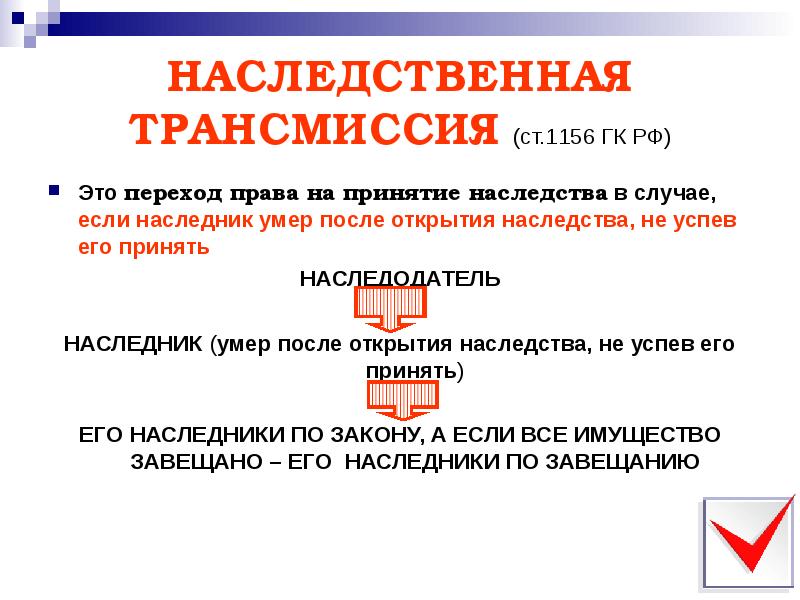 НАСЛЕДСТВЕННАЯ ТРАНСМИССИЯ (ст.1156 ГК РФ)

Это переход права на принятие наследства в случае, если наследник умер после открытия наследства, не успев его принять

НАСЛЕДОДАТЕЛЬ

НАСЛЕДНИК (умер после открытия наследства, не успев его принять)

ЕГО НАСЛЕДНИКИ ПО ЗАКОНУ, А ЕСЛИ ВСЕ ИМУЩЕСТВО ЗАВЕЩАНО – ЕГО НАСЛЕДНИКИ ПО ЗАВЕЩАНИЮ